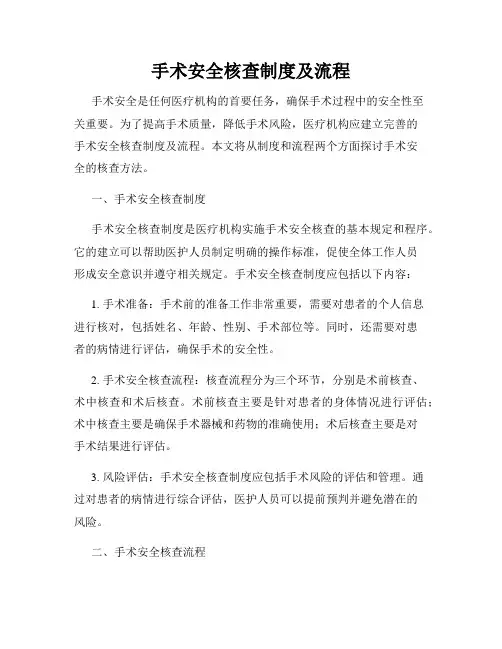 手术安全核查制度及流程

手术安全是任何医疗机构的首要任务，确保手术过程中的安全性至关重要。为了提高手术质量，降低手术风险，医疗机构应建立完善的手术安全核查制度及流程。本文将从制度和流程两个方面探讨手术安全的核查方法。

一、手术安全核查制度

手术安全核查制度是医疗机构实施手术安全核查的基本规定和程序。它的建立可以帮助医护人员制定明确的操作标准，促使全体工作人员形成安全意识并遵守相关规定。手术安全核查制度应包括以下内容：

1. 手术准备：手术前的准备工作非常重要，需要对患者的个人信息进行核对，包括姓名、年龄、性别、手术部位等。同时，还需要对患者的病情进行评估，确保手术的安全性。

2. 手术安全核查流程：核查流程分为三个环节，分别是术前核查、术中核查和术后核查。术前核查主要是针对患者的身体情况进行评估；术中核查主要是确保手术器械和药物的准确使用；术后核查主要是对手术结果进行评估。

3. 风险评估：手术安全核查制度应包括手术风险的评估和管理。通过对患者的病情进行综合评估，医护人员可以提前预判并避免潜在的风险。

二、手术安全核查流程